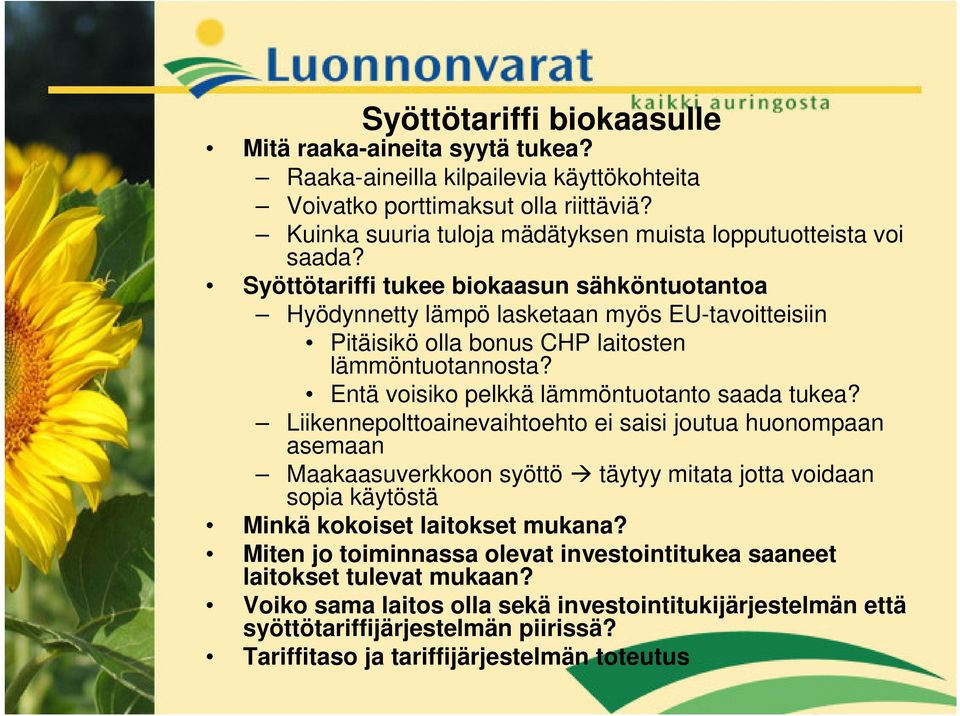 Luonnonvarat
kaikki auringosta

Syöttötariffi biokaasulle

• Mitä raaka-aineita syytä tukea?
– Raaka-aineilla kilpailevia käyttökohteita
– Voivatko porttimaksut olla riittäviä?
– Kuinka suuria tuloja mädätyksen muista lopputuotteista voi saada?
• Syöttötariffi tukee biokaasun sähköntuotantoa
– Hyödynnetty lämpö lasketaan myös EU-tavoitteisiin
• Pitäisikö olla bonus CHP laitosten lämmöntuotannosta?
• Entä voisiko pelkkä lämmöntuotanto saada tukea?
– Liikennepolttoainevaihtoehto ei saisi joutua huonompaan asemaan
– Maakaasuverkkoon syöttö → täytyy mitata jotta voidaan sopia käytöstä
• Minkä kokoiset laitokset mukana?
• Miten jo toiminnassa olevat investointitukea saaneet laitokset tulevat mukaan?
• Voiko sama laitos olla sekä investointitukijärjestelmän että syöttötariffijärjestelmän piirissä?
• Tariffitaso ja tariffijärjestelmän toteutus